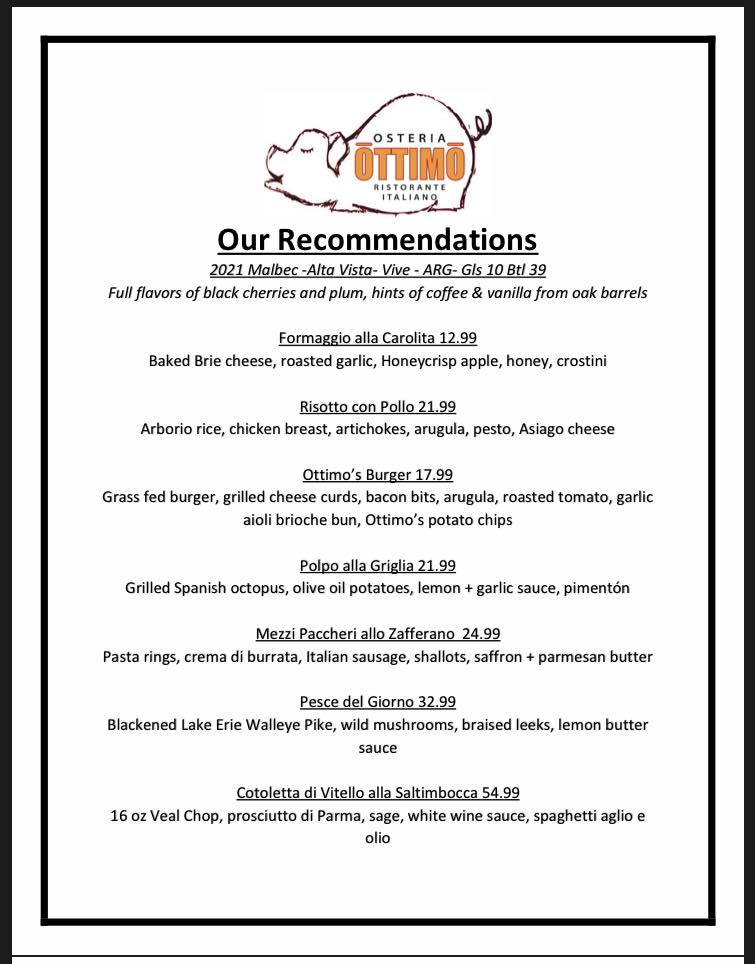 OSTERIA
OTTIMO
RISTORANTE ITALIANO

Our Recommendations
2021 Malbec -Alta Vista- Vive - ARG- Gls 10 Btl 39
Full flavors of black cherries and plum, hints of coffee & vanilla from oak barrels

Formaggio alla Carolita 12.99
Baked Brie cheese, roasted garlic, Honeycrisp apple, honey, crostini

Risotto con Pollo 21.99
Arborio rice, chicken breast, artichokes, arugula, pesto, Asiago cheese

Ottimo's Burger 17.99
Grass fed burger, grilled cheese curds, bacon bits, arugula, roasted tomato, garlic aioli brioche bun, Ottimo's potato chips

Polpo alla Griglia 21.99
Grilled Spanish octopus, olive oil potatoes, lemon + garlic sauce, pimentón

Mezzi Paccheri allo Zafferano 24.99
Pasta rings, crema di burrata, Italian sausage, shallots, saffron + parmesan butter

Pesce del Giorno 32.99
Blackened Lake Erie Walleye Pike, wild mushrooms, braised leeks, lemon butter sauce

Cotoletta di Vitello alla Saltimbocca 54.99
16 oz Veal Chop, prosciutto di Parma, sage, white wine sauce, spaghetti aglio e olio